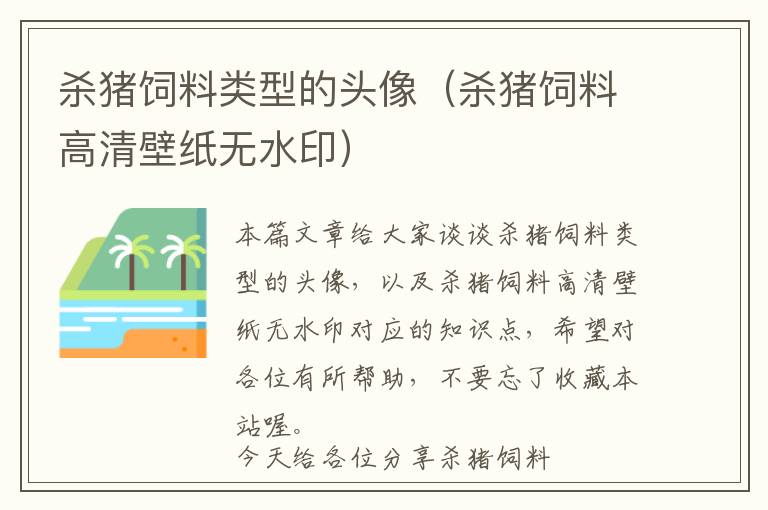 杀猪饲料类型的头像（杀猪饲料高清壁纸无水印）

本篇文章给大家谈谈杀猪饲料类型的头像，以及杀猪饲料高清壁纸无水印对应的知识点，希望对各位有所帮助，不要忘了收藏本站喔。

今天给各位分享杀猪饲料